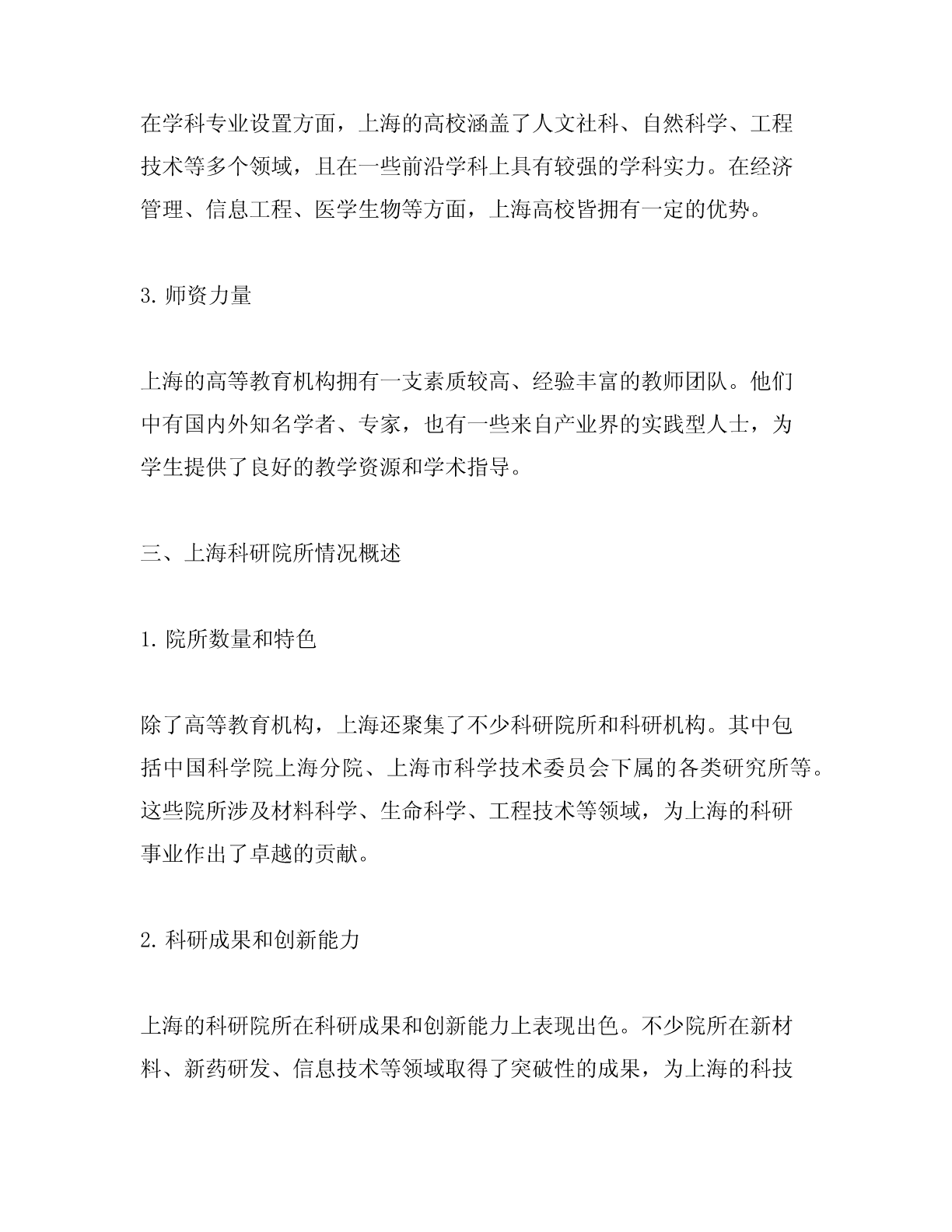 在学科专业设置方面，上海的高校涵盖了人文社科、自然科学、工程技术等多个领域，且在一些前沿学科上具有较强的学科实力。在经济管理、信息工程、医学生物等方面，上海高校皆拥有一定的优势。

3. 师资力量

上海的高等教育机构拥有一支素质较高、经验丰富的教师团队。他们中有国内外知名学者、专家，也有一些来自产业界的实践型人士，为学生提供了良好的教学资源和学术指导。

三、上海科研院所情况概述

1. 院所数量和特色

除了高等教育机构，上海还聚集了不少科研院所和科研机构。其中包括中国科学院上海分院、上海市科学技术委员会下属的各类研究所等。这些院所涉及材料科学、生命科学、工程技术等领域，为上海的科研事业作出了卓越的贡献。

2. 科研成果和创新能力

上海的科研院所在科研成果和创新能力上表现出色。不少院所在新材料、新药研发、信息技术等领域取得了突破性的成果，为上海的科技